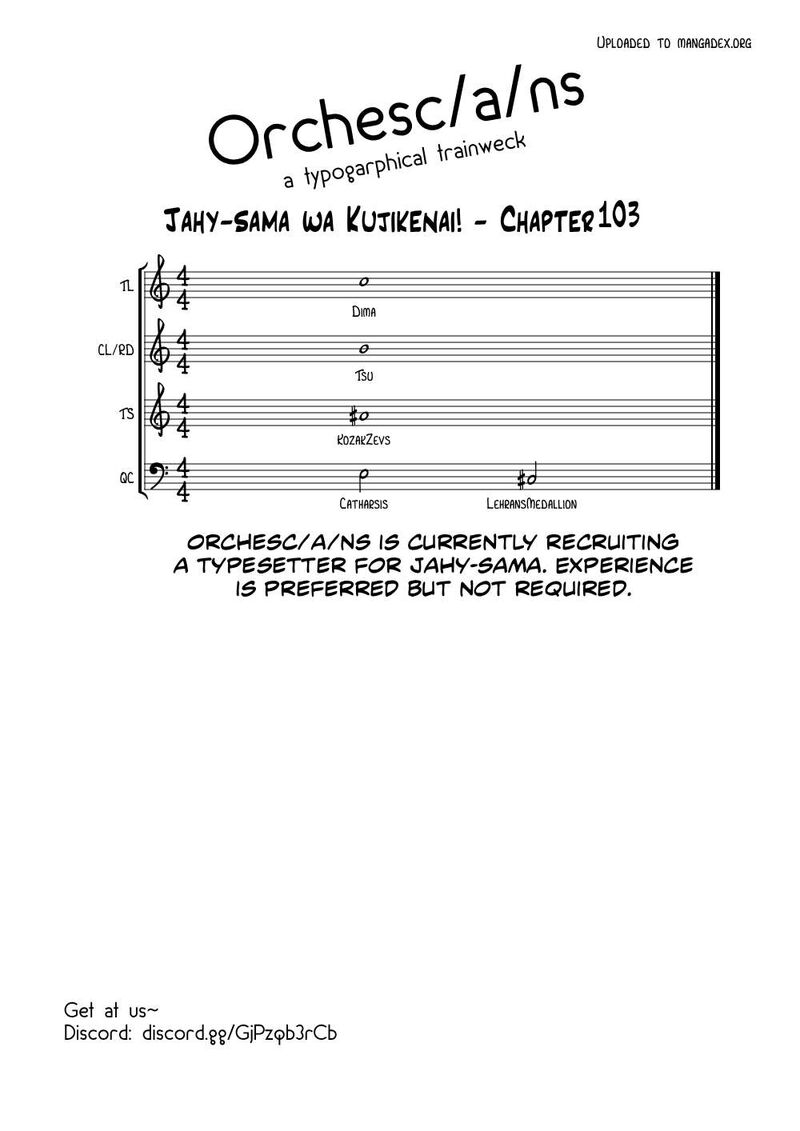 Uploaded to mangadex.org

Orchesc/a/ns

a typogarphical trainweck

Jahy-sama wa Kujikenai! - Chapter 103

TL

Dima

CL/RD

Tsu

TS

KozakZevs

QC

Catharsis

LehransMedallion

ORCHESC/A/NS IS CURRENTLY RECRUITING A TYPESETTER FOR JAHY-SAMA. EXPERIENCE IS PREFERRED BUT NOT REQUIRED.

Get at us~
Discord: discord.gg/GjPzqb3rCb